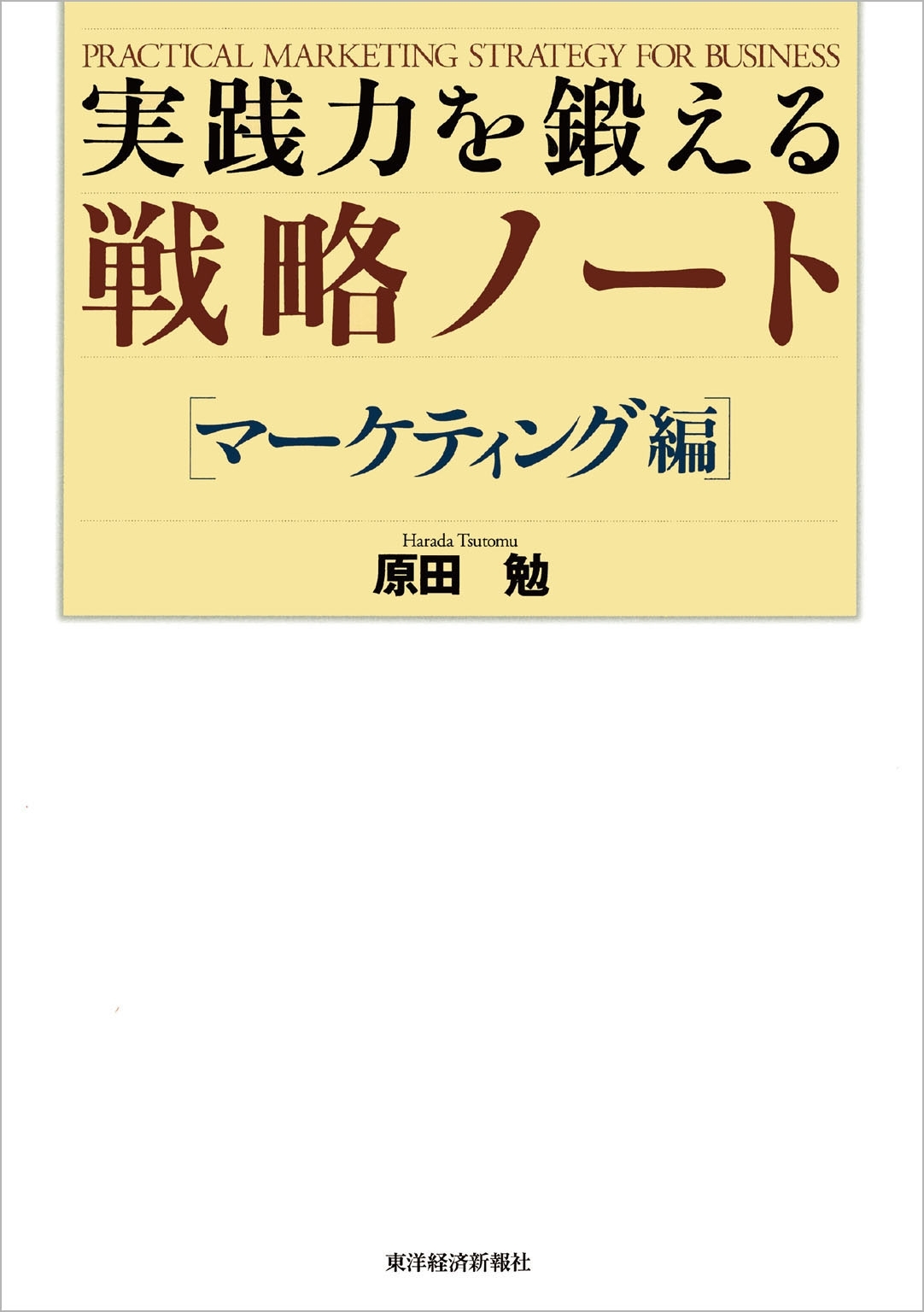 PRACTICAL MARKETING STRATEGY FOR BUSINESS

実践力を鍛える

戦略ノート

［マーケティング編］

Harada Tsutomu

原田　勉

東洋経済新報社